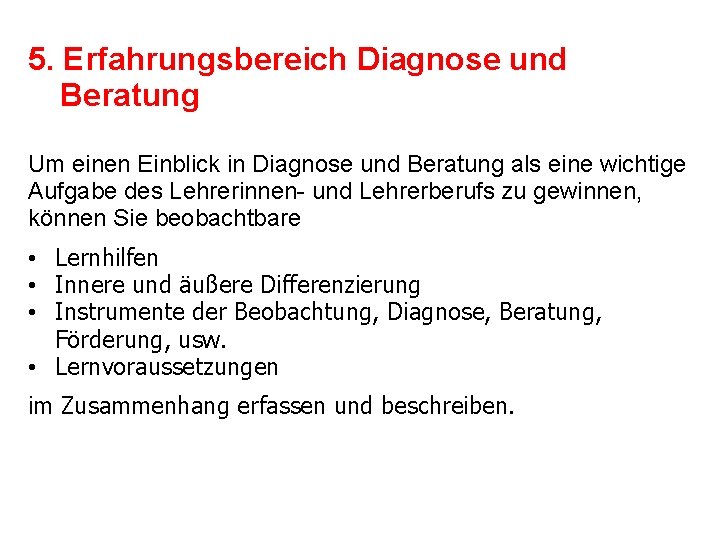 5. Erfahrungsbereich Diagnose und Beratung

Um einen Einblick in Diagnose und Beratung als eine wichtige Aufgabe des Lehrerinnen- und Lehrerberufs zu gewinnen, können Sie beobachtbare

• Lernhilfen
• Innere und äußere Differenzierung
• Instrumente der Beobachtung, Diagnose, Beratung, Förderung, usw.
• Lernvoraussetzungen

im Zusammenhang erfassen und beschreiben.